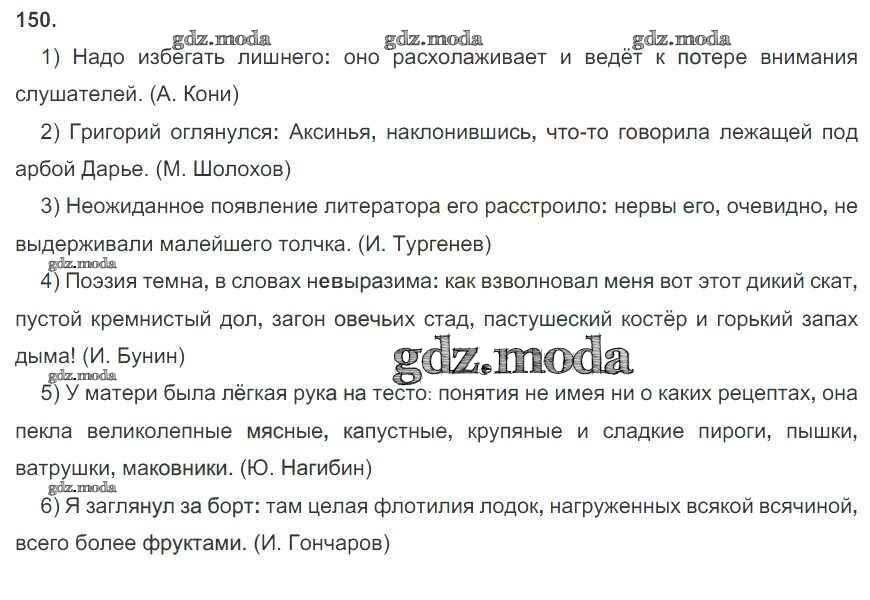 150.

gdz.moda gdz.moda gdz.moda

1) Надо избегать лишнего: оно расхолаживает и ведёт к потере внимания слушателей. (А. Кони)

2) Григорий оглянулся: Аксинья, наклонившись, что-то говорила лежащей под арбой Дарье. (М. Шолохов)

3) Неожиданное появление литератора его расстроило: нервы его, очевидно, не выдерживали малейшего толчка. (И. Тургенев)

gdz.moda

4) Поэзия темна, в словах невыразима: как взволновал меня вот этот дикий скат, пустой кремнистый дол, загон овечьих стад, пастушеский костёр и горький запах дыма! (И. Бунин)

gdz.moda

gdz.moda

5) У матери была лёгкая рука на тесто: понятия не имея ни о каких рецептах, она пекла великолепные мясные, капустные, крупяные и сладкие пироги, пышки, ватрушки, маковники. (Ю. Нагибин)

gdz.moda

6) Я заглянул за борт: там целая флотилия лодок, нагруженных всякой всячиной, всего более фруктами. (И. Гончаров)